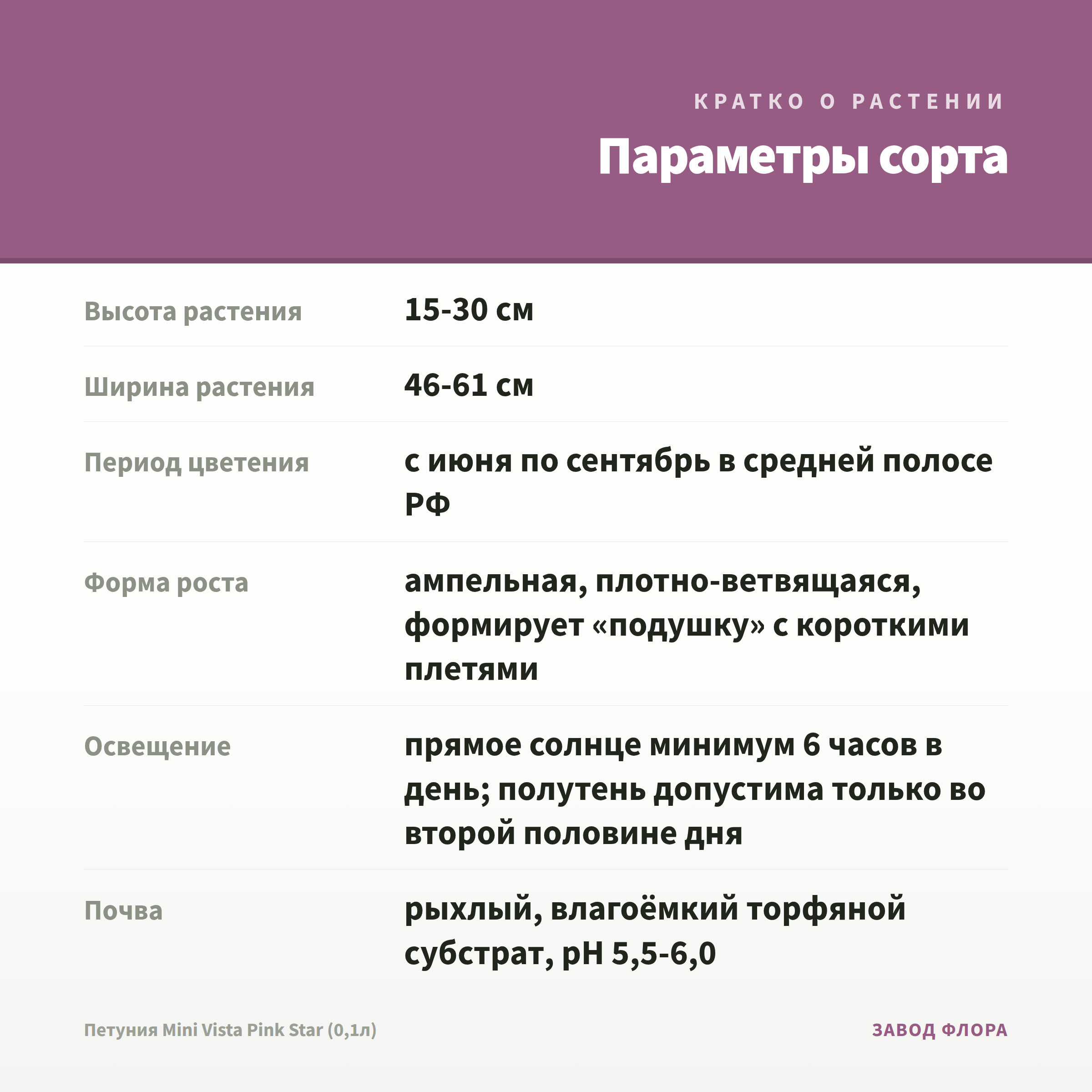 КРАТКО О РАСТЕНИИ

Параметры сорта

| | |
|---|---|
| Высота растения | 15-30 см |
| Ширина растения | 46-61 см |
| Период цветения | с июня по сентябрь в средней полосе РФ |
| Форма роста | ампельная, плотно-ветвящаяся, формирует «подушку» с короткими плетями |
| Освещение | прямое солнце минимум 6 часов в день; полутень допустима только во второй половине дня |
| Почва | рыхлый, влагоёмкий торфяной субстрат, pH 5,5-6,0 |

Петуния Mini Vista Pink Star (0,1л)

ЗАВОД ФЛОРА